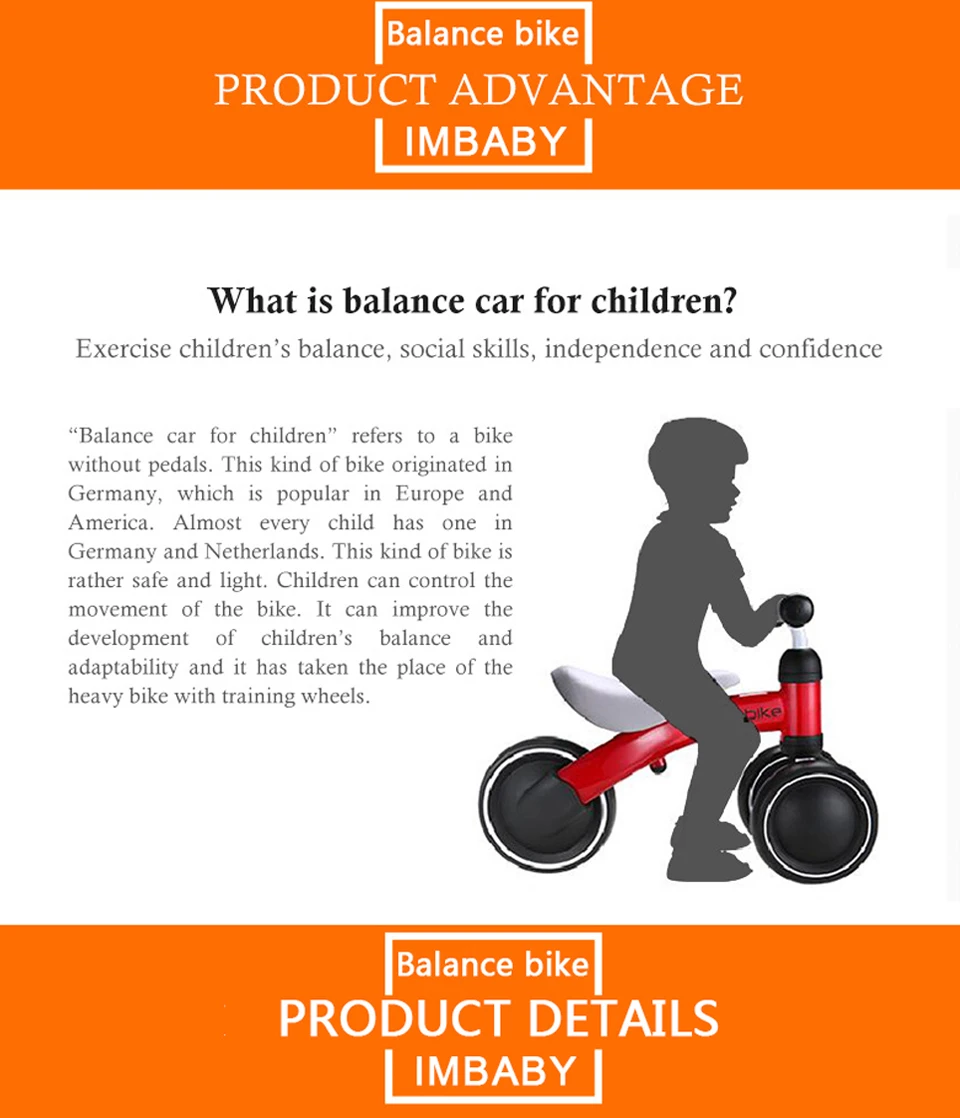 Balance bike
PRODUCT ADVANTAGE
IMBABY

What is balance car for children?

Exercise children's balance, social skills, independence and confidence

"Balance car for children" refers to a bike without pedals. This kind of bike originated in Germany, which is popular in Europe and America. Almost every child has one in Germany and Netherlands. This kind of bike is rather safe and light. Children can control the movement of the bike. It can improve the development of children's balance and adaptability and it has taken the place of the heavy bike with training wheels.

bike

Balance bike
PRODUCT DETAILS
IMBABY